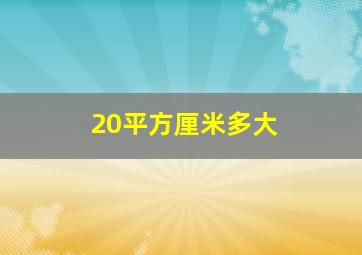 20平方厘米多大